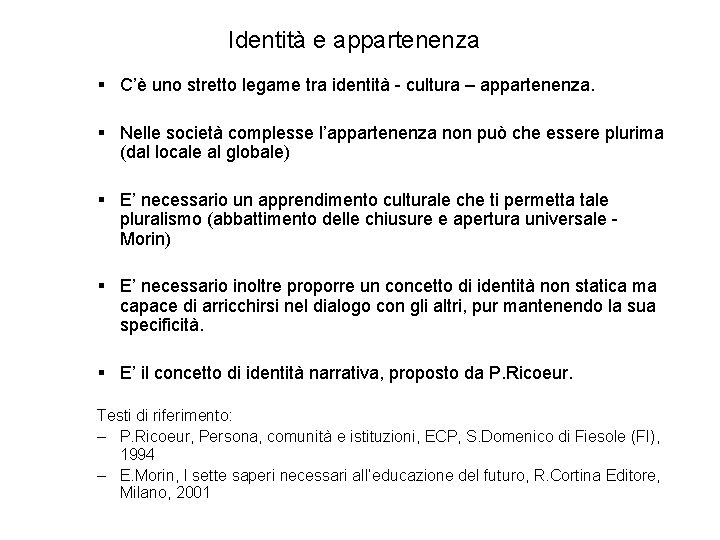 Identità e appartenenza

▪ C'è uno stretto legame tra identità - cultura – appartenenza.

▪ Nelle società complesse l'appartenenza non può che essere plurima (dal locale al globale)

▪ E' necessario un apprendimento culturale che ti permetta tale pluralismo (abbattimento delle chiusure e apertura universale - Morin)

▪ E' necessario inoltre proporre un concetto di identità non statica ma capace di arricchirsi nel dialogo con gli altri, pur mantenendo la sua specificità.

▪ E' il concetto di identità narrativa, proposto da P.Ricoeur.

Testi di riferimento:
– P.Ricoeur, Persona, comunità e istituzioni, ECP, S.Domenico di Fiesole (FI), 1994
– E.Morin, I sette saperi necessari all'educazione del futuro, R.Cortina Editore, Milano, 2001